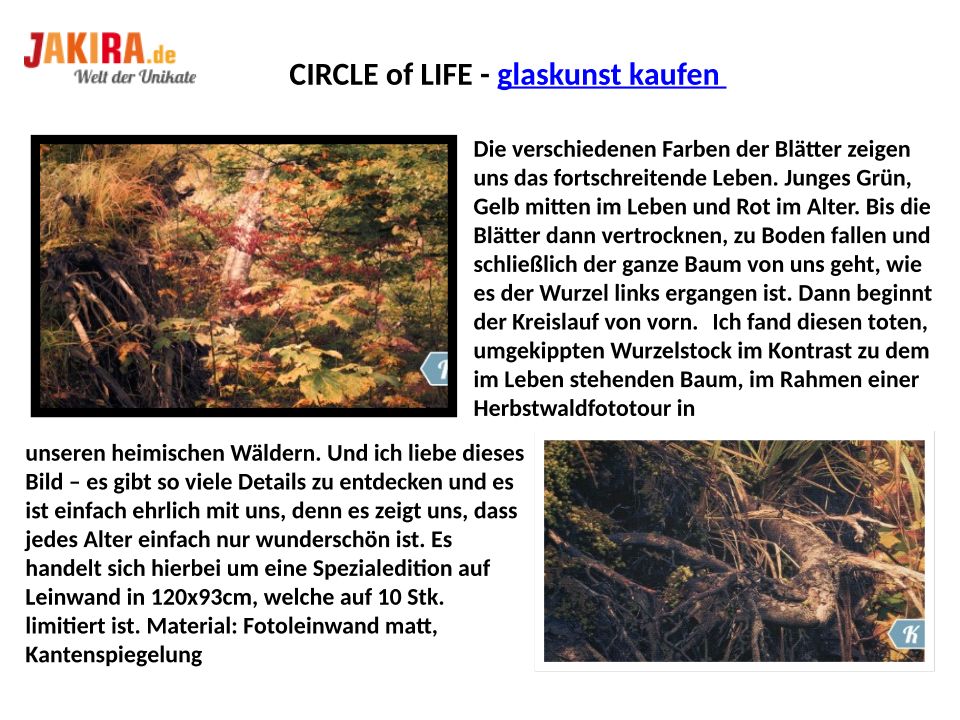 JAKIRA.de
Welt der Unikate

CIRCLE of LIFE - glaskunst kaufen

Die verschiedenen Farben der Blätter zeigen uns das fortschreitende Leben. Junges Grün, Gelb mitten im Leben und Rot im Alter. Bis die Blätter dann vertrocknen, zu Boden fallen und schließlich der ganze Baum von uns geht, wie es der Wurzel links ergangen ist. Dann beginnt der Kreislauf von vorn. Ich fand diesen toten, umgekippten Wurzelstock im Kontrast zu dem im Leben stehenden Baum, im Rahmen einer Herbstwaldfototour in unseren heimischen Wäldern. Und ich liebe dieses Bild – es gibt so viele Details zu entdecken und es ist einfach ehrlich mit uns, denn es zeigt uns, dass jedes Alter einfach nur wunderschön ist. Es handelt sich hierbei um eine Spezialedition auf Leinwand in 120x93cm, welche auf 10 Stk. limitiert ist. Material: Fotoleinwand matt, Kantenspiegelung